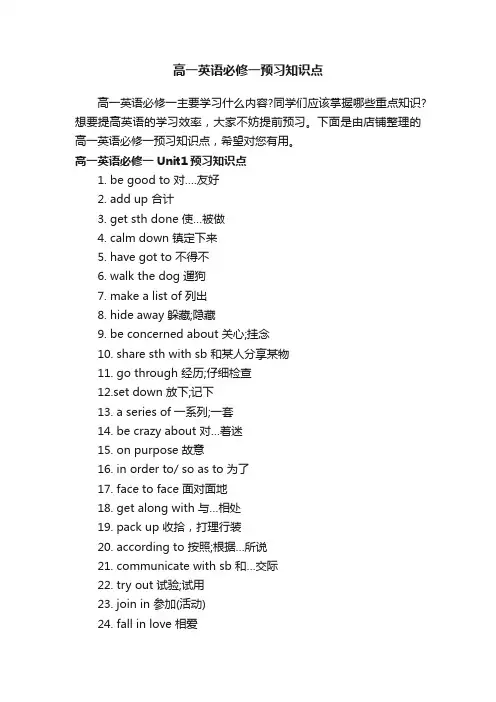 高一英语必修一预习知识点

高一英语必修一主要学习什么内容?同学们应该掌握哪些重点知识?想要提高英语的学习效率，大家不妨提前预习。下面是由店铺整理的高一英语必修一预习知识点，希望对您有用。

高一英语必修一 Unit1 预习知识点

1. be good to 对....友好
2. add up 合计
3. get sth done 使...被做
4. calm down 镇定下来
5. have got to 不得不
6. walk the dog 遛狗
7. make a list of 列出
8. hide away 躲藏;隐藏
9. be concerned about 关心;挂念
10. share sth with sb 和某人分享某物
11. go through 经历;仔细检查
12.set down 放下;记下
13. a series of 一系列;一套
14. be crazy about 对...着迷
15. on purpose 故意
16. in order to/ so as to 为了
17. face to face 面对面地
18. get along with 与...相处
19. pack up 收拾，打理行装
20. according to 按照;根据...所说
21. communicate with sb 和...交际
22. try out 试验;试用
23. join in 参加(活动)
24. fall in love 相爱